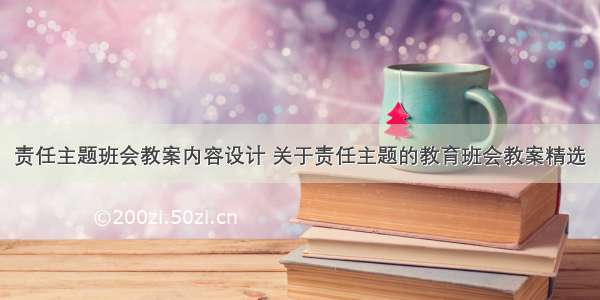 责任主题班会教案内容设计 关于责任主题的教育班会教案精选

©200zi.50zi.cn